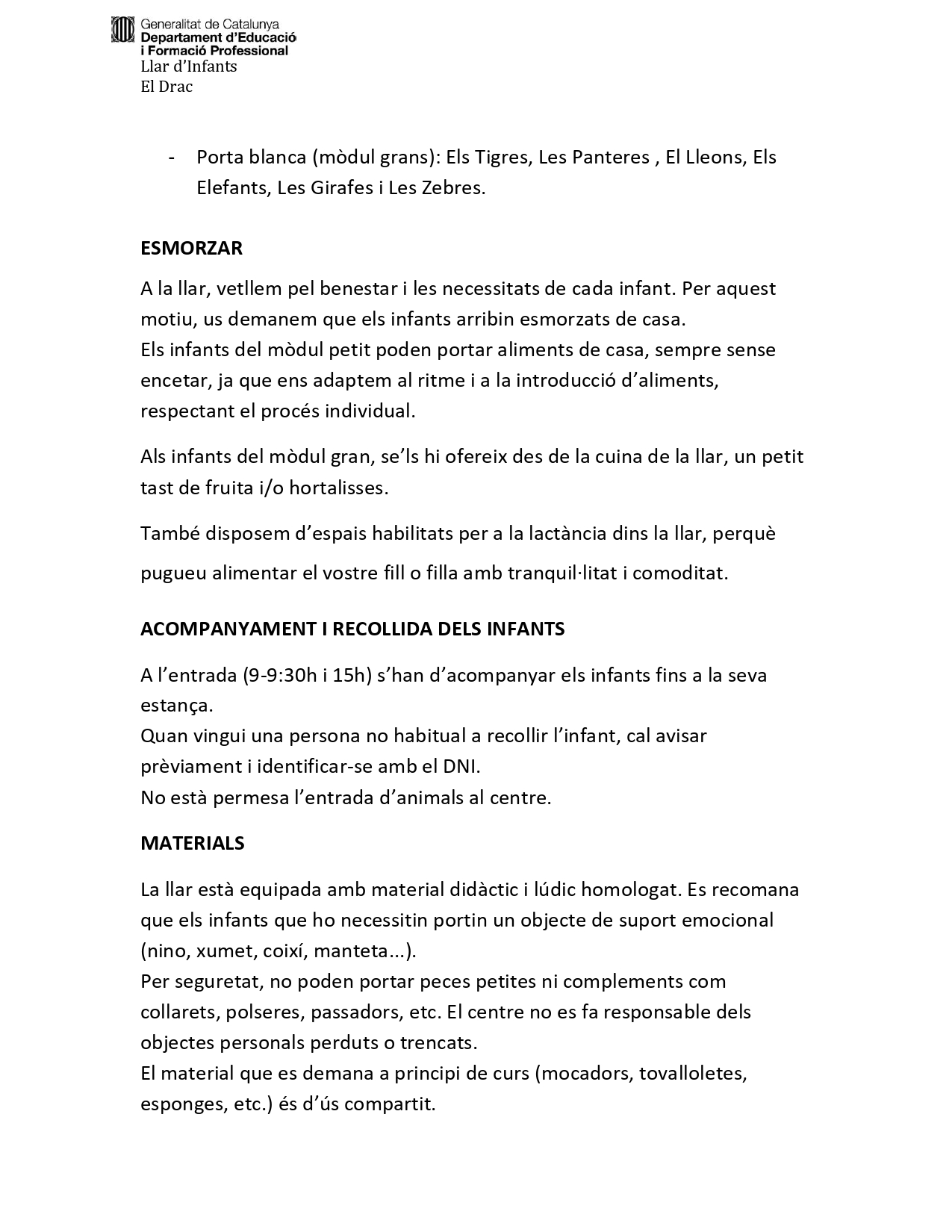 Generalitat de Catalunya
Departament d'Educació
i Formació Professional
Llar d'Infants
El Drac

- Porta blanca (mòdul grans): Els Tigres, Les Panteres , El Lleons, Els Elefants, Les Girafes i Les Zebres.

ESMORZAR

A la llar, vetllem pel benestar i les necessitats de cada infant. Per aquest motiu, us demanem que els infants arribin esmorzats de casa.
Els infants del mòdul petit poden portar aliments de casa, sempre sense encetar, ja que ens adaptem al ritme i a la introducció d'aliments, respectant el procés individual.

Als infants del mòdul gran, se'ls hi ofereix des de la cuina de la llar, un petit tast de fruita i/o hortalisses.

També disposem d'espais habilitats per a la lactància dins la llar, perquè pugueu alimentar el vostre fill o filla amb tranquil·litat i comoditat.

ACOMPANYAMENT I RECOLLIDA DELS INFANTS

A l'entrada (9-9:30h i 15h) s'han d'acompanyar els infants fins a la seva estança.
Quan vingui una persona no habitual a recollir l'infant, cal avisar prèviament i identificar-se amb el DNI.
No està permesa l'entrada d'animals al centre.

MATERIALS

La llar està equipada amb material didàctic i lúdic homologat. Es recomana que els infants que ho necessitin portin un objecte de suport emocional (nino, xumet, coixí, manteta...).
Per seguretat, no poden portar peces petites ni complements com collarets, polseres, passadors, etc. El centre no es fa responsable dels objectes personals perduts o trencats.
El material que es demana a principi de curs (mocadors, tovalloletes, esponges, etc.) és d'ús compartit.